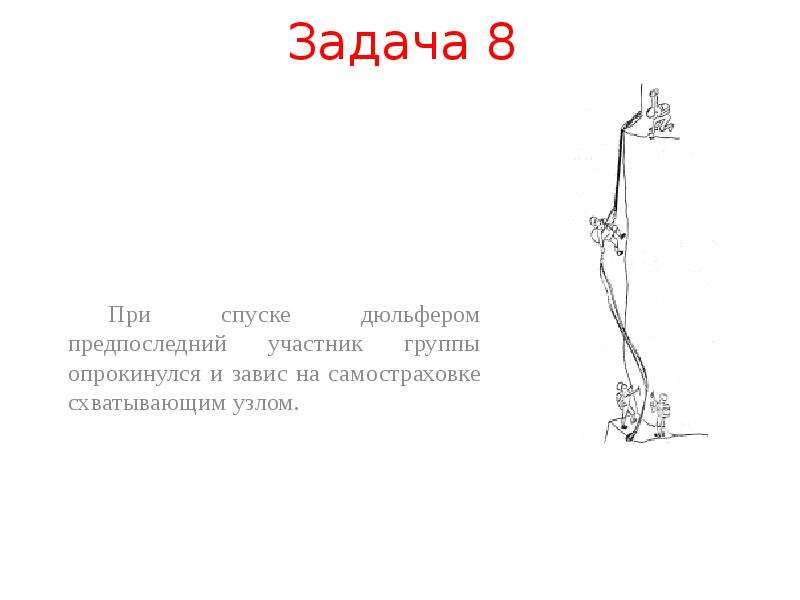 Задача 8

При спуске дюльфером предпоследний участник группы опрокинулся и завис на самостраховке схватывающим узлом.